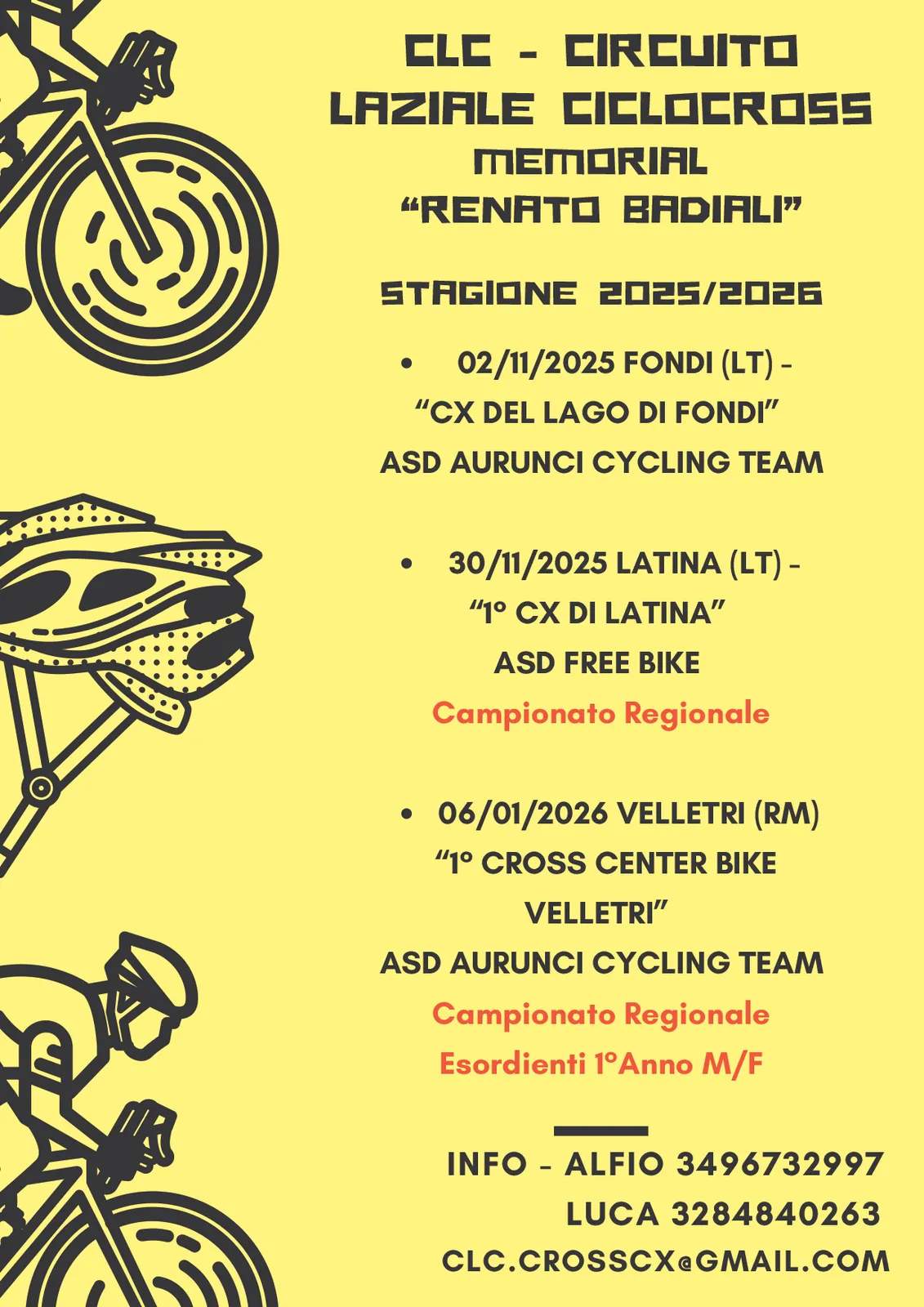 CLC - CIRCUITO LAZIALE CICLOCROSS

MEMORIAL
"RENATO BADIALI"

STAGIONE 2025/2026

• 02/11/2025 FONDI (LT) -
"CX DEL LAGO DI FONDI"
ASD AURUNCI CYCLING TEAM

• 30/11/2025 LATINA (LT) -
"1° CX DI LATINA"
ASD FREE BIKE
Campionato Regionale

• 06/01/2026 VELLETRI (RM)
"1° CROSS CENTER BIKE VELLETRI"
ASD AURUNCI CYCLING TEAM
Campionato Regionale
Esordienti 1°Anno M/F

INFO - ALFIO 3496732997
LUCA 3284840263
CLC.CROSSCX@GMAIL.COM